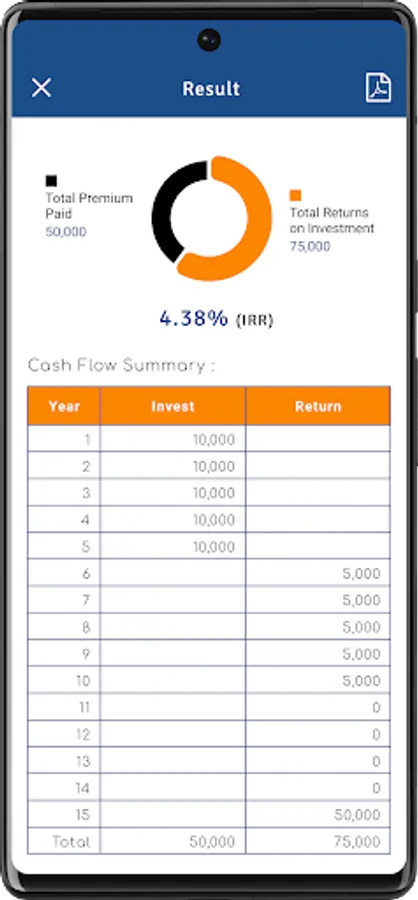 Result

Total Premium Paid
50,000

Total Returns on Investment
75,000

4.38% (IRR)

Cash Flow Summary :

| Year | Invest | Return |
|---|---|---|
| 1 | 10,000 | |
| 2 | 10,000 | |
| 3 | 10,000 | |
| 4 | 10,000 | |
| 5 | 10,000 | |
| 6 | | 5,000 |
| 7 | | 5,000 |
| 8 | | 5,000 |
| 9 | | 5,000 |
| 10 | | 5,000 |
| 11 | | 0 |
| 12 | | 0 |
| 13 | | 0 |
| 14 | | 0 |
| 15 | | 50,000 |
| Total | 50,000 | 75,000 |